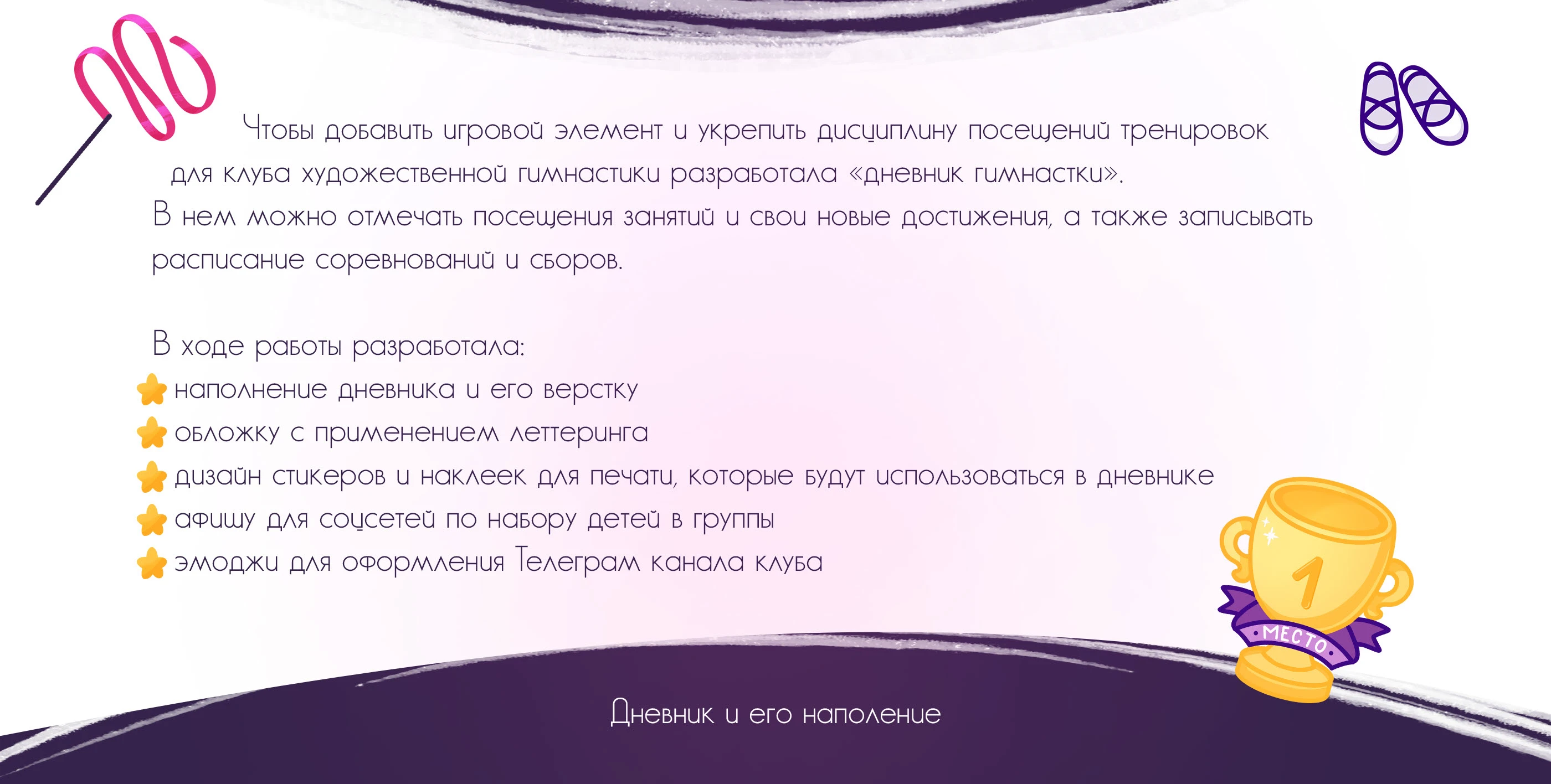 Чтобы добавить игровой элемент и укрепить дисциплину посещений тренировок для клуба художественной гимнастики разработала «дневник гимнастки».
В нем можно отмечать посещения занятий и свои новые достижения, а также записывать расписание соревнований и сборов.

В ходе работы разработала:
наполнение дневника и его верстку
обложку с применением леттеринга
дизайн стикеров и наклеек для печати, которые будут использоваться в дневнике
афишу для соцсетей по набору детей в группы
эмоджи для оформления Телеграм канала клуба

1
МЕСТО

Дневник и его наполение